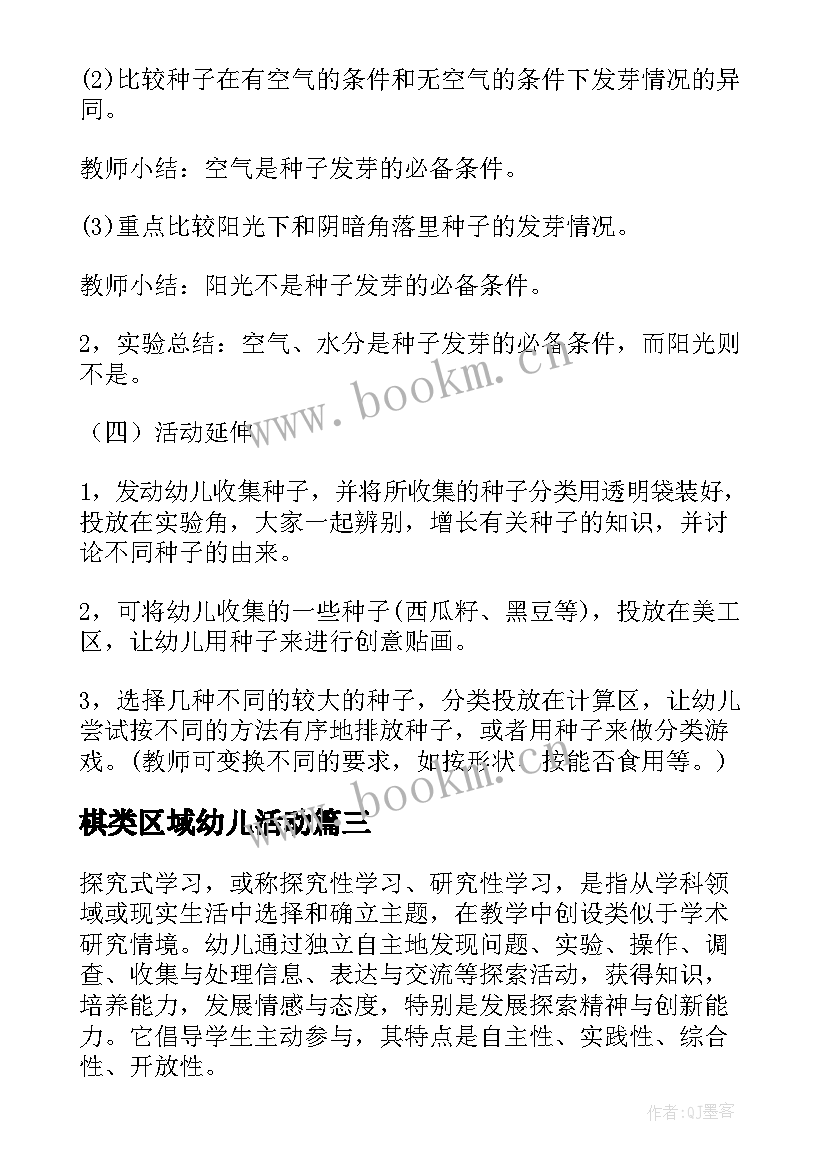 (2)比较种子在有空气的条件和无空气的条件下发芽情况的异同。

教师小结：空气是种子发芽的必备条件。

(3)重点比较阳光下和阴暗角落里种子的发芽情况。

教师小结：阳光不是种子发芽的必备条件。

2，实验总结：空气、水分是种子发芽的必备条件，而阳光则不是。

（四）活动延伸

1，发动幼儿收集种子，并将所收集的种子分类用透明袋装好，投放在实验角，大家一起辨别，增长有关种子的知识，并讨论不同种子的由来。

2，可将幼儿收集的一些种子(西瓜籽、黑豆等)，投放在美工区，让幼儿用种子来进行创意贴画。

3，选择几种不同的较大的种子，分类投放在计算区，让幼儿尝试按不同的方法有序地排放种子，或者用种子来做分类游戏。(教师可变换不同的要求，如按形状、按能否食用等。)

棋类区域幼儿活动篇三

探究式学习，或称探究性学习、研究性学习，是指从学科领域或现实生活中选择和确立主题，在教学中创设类似于学术研究情境。幼儿通过独立自主地发现问题、实验、操作、调查、收集与处理信息、表达与交流等探索活动，获得知识，培养能力，发展情感与态度，特别是发展探索精神与创新能力。它倡导学生主动参与，其特点是自主性、实践性、综合性、开放性。

www.bookm.cn

www.bookm.cn

作者:QJ墨客